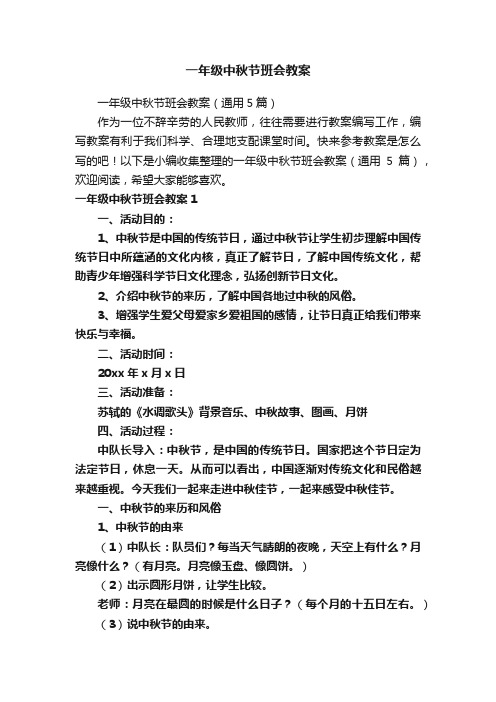 一年级中秋节班会教案

一年级中秋节班会教案（通用 5 篇）

作为一位不辞辛劳的人民教师，往往需要进行教案编写工作，编写教案有利于我们科学、合理地支配课堂时间。快来参考教案是怎么写的吧！以下是小编收集整理的一年级中秋节班会教案（通用 5 篇），欢迎阅读，希望大家能够喜欢。

一年级中秋节班会教案 1

一、活动目的：

1、中秋节是中国的传统节日，通过中秋节让学生初步理解中国传统节日中所蕴涵的文化内核，真正了解节日，了解中国传统文化，帮助青少年增强科学节日文化理念，弘扬创新节日文化。

2、介绍中秋节的来历，了解中国各地过中秋的风俗。

3、增强学生爱父母爱家乡爱祖国的感情，让节日真正给我们带来快乐与幸福。

二、活动时间：

20xx 年 x 月 x 日

三、活动准备：

苏轼的《水调歌头》背景音乐、中秋故事、图画、月饼

四、活动过程：

中队长导入：中秋节，是中国的传统节日。国家把这个节日定为法定节日，休息一天。从而可以看出，中国逐渐对传统文化和民俗越来越重视。今天我们一起来走进中秋佳节，一起来感受中秋佳节。

一、中秋节的来历和风俗

1、中秋节的由来

（1）中队长：队员们？每当天气晴朗的夜晚，天空上有什么？月亮像什么？（有月亮。月亮像玉盘、像圆饼。）

（2）出示圆形月饼，让学生比较。

老师：月亮在最圆的时候是什么日子？（每个月的十五日左右。）

（3）说中秋节的由来。